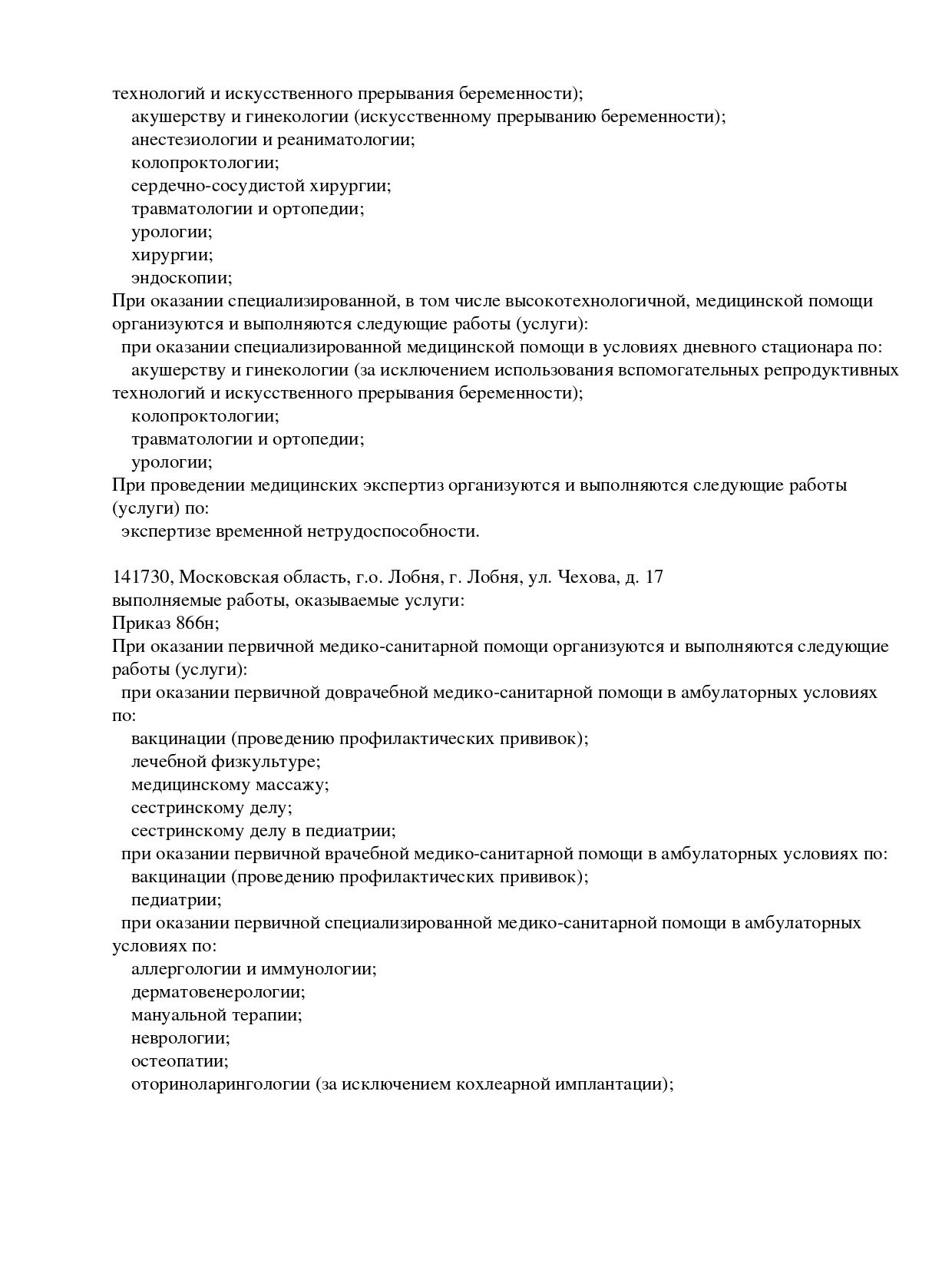 технологий и искусственного прерывания беременности);
акушерству и гинекологии (искусственному прерыванию беременности);
анестезиологии и реаниматологии;
колопроктологии;
сердечно-сосудистой хирургии;
травматологии и ортопедии;
урологии;
хирургии;
эндоскопии;
При оказании специализированной, в том числе высокотехнологичной, медицинской помощи организуются и выполняются следующие работы (услуги):
при оказании специализированной медицинской помощи в условиях дневного стационара по:
акушерству и гинекологии (за исключением использования вспомогательных репродуктивных технологий и искусственного прерывания беременности);
колопроктологии;
травматологии и ортопедии;
урологии;
При проведении медицинских экспертиз организуются и выполняются следующие работы (услуги) по:
экспертизе временной нетрудоспособности.

141730, Московская область, г.о. Лобня, г. Лобня, ул. Чехова, д. 17
выполняемые работы, оказываемые услуги:
Приказ 866н;
При оказании первичной медико-санитарной помощи организуются и выполняются следующие работы (услуги):
при оказании первичной доврачебной медико-санитарной помощи в амбулаторных условиях по:
вакцинации (проведению профилактических прививок);
лечебной физкультуре;
медицинскому массажу;
сестринскому делу;
сестринскому делу в педиатрии;
при оказании первичной врачебной медико-санитарной помощи в амбулаторных условиях по:
вакцинации (проведению профилактических прививок);
педиатрии;
при оказании первичной специализированной медико-санитарной помощи в амбулаторных условиях по:
аллергологии и иммунологии;
дерматовенерологии;
мануальной терапии;
неврологии;
остеопатии;
оториноларингологии (за исключением кохлеарной имплантации);